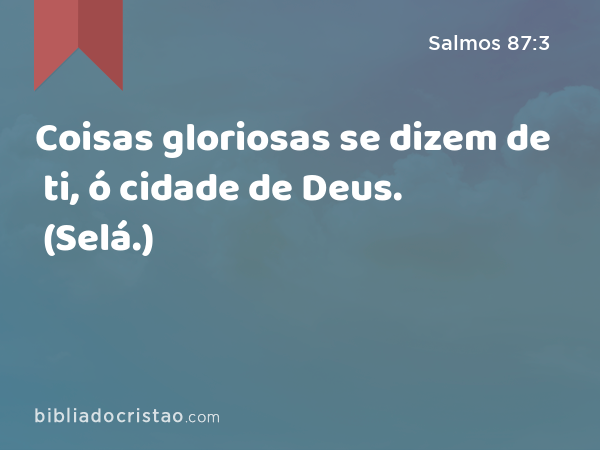 Salmos 87:3

Coisas gloriosas se dizem de ti, ó cidade de Deus. (Selá.)

bibliadocristao.com